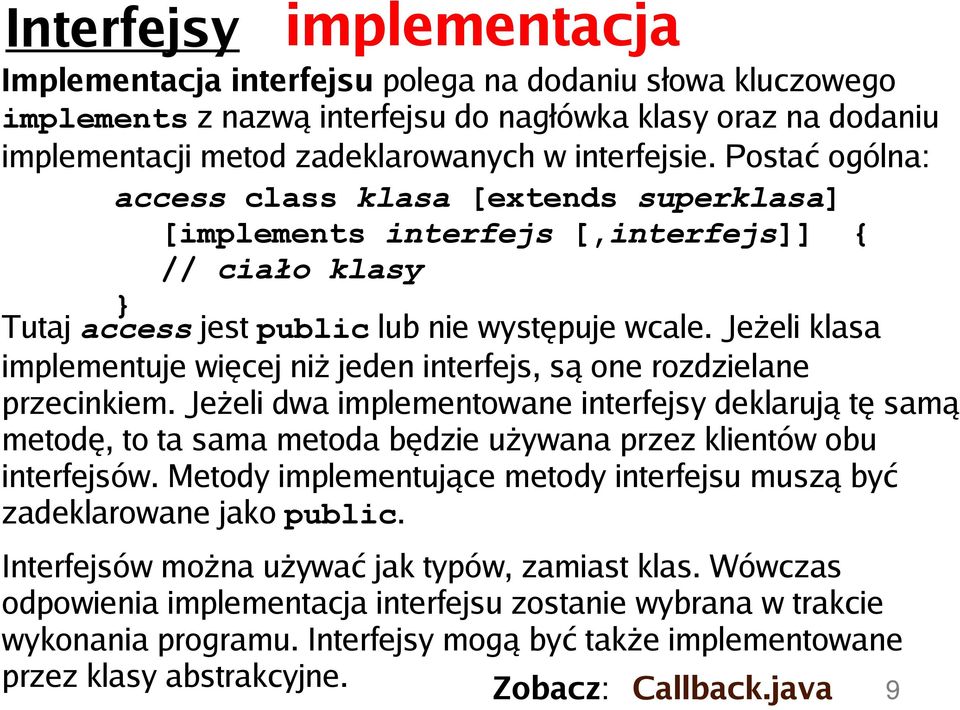 Interfejsy implementacja

Implementacja interfejsu polega na dodaniu słowa kluczowego implements z nazwą interfejsu do nagłówka klasy oraz na dodaniu implementacji metod zadeklarowanych w interfejsie. Postać ogólna:

access class klasa [extends superklasa]
[implements interfejs [,interfejs]] {
// ciało klasy
}

Tutaj access jest public lub nie występuje wcale. Jeżeli klasa implementuje więcej niż jeden interfejs, są one rozdzielane przecinkiem. Jeżeli dwa implementowane interfejsy deklarują tę samą metodę, to ta sama metoda będzie używana przez klientów obu interfejsów. Metody implementujące metody interfejsu muszą być zadeklarowane jako public.

Interfejsów można używać jak typów, zamiast klas. Wówczas odpowienia implementacja interfejsu zostanie wybrana w trakcie wykonania programu. Interfejsy mogą być także implementowane przez klasy abstrakcyjne.

Zobacz: Callback.java

9